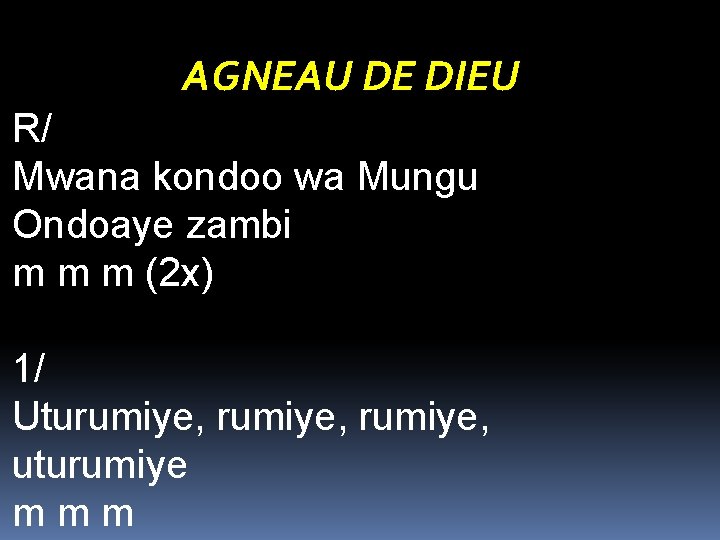 AGNEAU DE DIEU

R/
Mwana kondoo wa Mungu
Ondoaye zambi
m m m (2x)

1/
Uturumiye, rumiye, rumiye, uturumiye
m m m